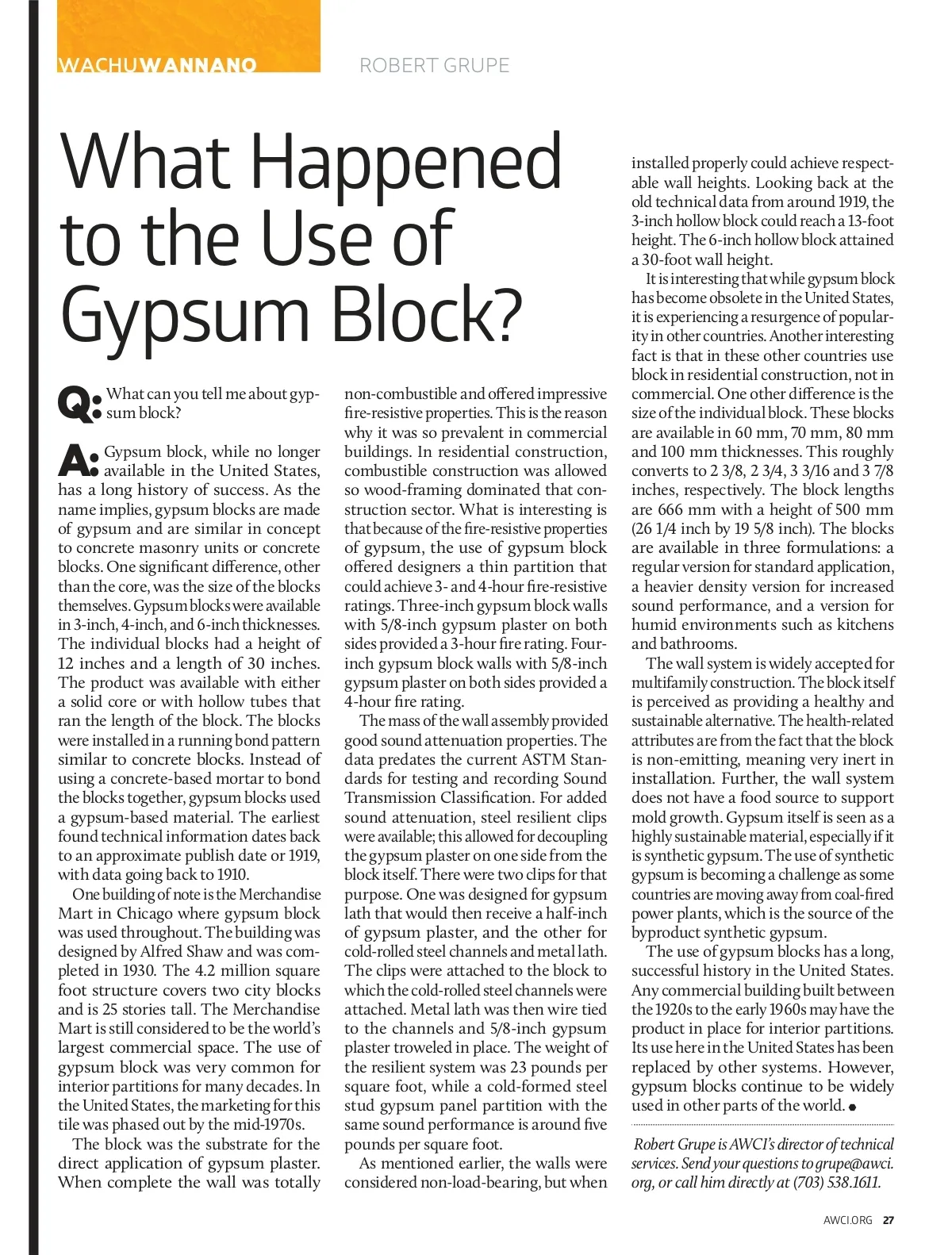 WACHUWANNANO ROBERT GRUPE

What Happened to the Use of Gypsum Block?

Q: What can you tell me about gypsum block?

A: Gypsum block, while no longer available in the United States, has a long history of success. As the name implies, gypsum blocks are made of gypsum and are similar in concept to concrete masonry units or concrete blocks. One significant difference, other than the core, was the size of the blocks themselves. Gypsum blocks were available in 3-inch, 4-inch, and 6-inch thicknesses. The individual blocks had a height of 12 inches and a length of 30 inches. The product was available with either a solid core or with hollow tubes that ran the length of the block. The blocks were installed in a running bond pattern similar to concrete blocks. Instead of using a concrete-based mortar to bond the blocks together, gypsum blocks used a gypsum-based material. The earliest found technical information dates back to an approximate publish date or 1919, with data going back to 1910.

One building of note is the Merchandise Mart in Chicago where gypsum block was used throughout. The building was designed by Alfred Shaw and was completed in 1930. The 4.2 million square foot structure covers two city blocks and is 25 stories tall. The Merchandise Mart is still considered to be the world's largest commercial space. The use of gypsum block was very common for interior partitions for many decades. In the United States, the marketing for this tile was phased out by the mid-1970s.

The block was the substrate for the direct application of gypsum plaster. When complete the wall was totally non-combustible and offered impressive fire-resistive properties. This is the reason why it was so prevalent in commercial buildings. In residential construction, combustible construction was allowed so wood-framing dominated that construction sector. What is interesting is that because of the fire-resistive properties of gypsum, the use of gypsum block offered designers a thin partition that could achieve 3- and 4-hour fire-resistive ratings. Three-inch gypsum block walls with 5/8-inch gypsum plaster on both sides provided a 3-hour fire rating. Four-inch gypsum block walls with 5/8-inch gypsum plaster on both sides provided a 4-hour fire rating.

The mass of the wall assembly provided good sound attenuation properties. The data predates the current ASTM Standards for testing and recording Sound Transmission Classification. For added sound attenuation, steel resilient clips were available; this allowed for decoupling the gypsum plaster on one side from the block itself. There were two clips for that purpose. One was designed for gypsum lath that would then receive a half-inch of gypsum plaster, and the other for cold-rolled steel channels and metal lath. The clips were attached to the block to which the cold-rolled steel channels were attached. Metal lath was then wire tied to the channels and 5/8-inch gypsum plaster troweled in place. The weight of the resilient system was 23 pounds per square foot, while a cold-formed steel stud gypsum panel partition with the same sound performance is around five pounds per square foot.

As mentioned earlier, the walls were considered non-load-bearing, but when installed properly could achieve respectable wall heights. Looking back at the old technical data from around 1919, the 3-inch hollow block could reach a 13-foot height. The 6-inch hollow block attained a 30-foot wall height.

It is interesting that while gypsum block has become obsolete in the United States, it is experiencing a resurgence of popularity in other countries. Another interesting fact is that in these other countries use block in residential construction, not in commercial. One other difference is the size of the individual block. These blocks are available in 60 mm, 70 mm, 80 mm and 100 mm thicknesses. This roughly converts to 2 3/8, 2 3/4, 3 3/16 and 3 7/8 inches, respectively. The block lengths are 666 mm with a height of 500 mm (26 1/4 inch by 19 5/8 inch). The blocks are available in three formulations: a regular version for standard application, a heavier density version for increased sound performance, and a version for humid environments such as kitchens and bathrooms.

The wall system is widely accepted for multifamily construction. The block itself is perceived as providing a healthy and sustainable alternative. The health-related attributes are from the fact that the block is non-emitting, meaning very inert in installation. Further, the wall system does not have a food source to support mold growth. Gypsum itself is seen as a highly sustainable material, especially if it is synthetic gypsum. The use of synthetic gypsum is becoming a challenge as some countries are moving away from coal-fired power plants, which is the source of the byproduct synthetic gypsum.

The use of gypsum blocks has a long, successful history in the United States. Any commercial building built between the 1920s to the early 1960s may have the product in place for interior partitions. Its use here in the United States has been replaced by other systems. However, gypsum blocks continue to be widely used in other parts of the world.

Robert Grupe is AWCI's director of technical services. Send your questions to grupe@awci.org, or call him directly at (703) 538.1611.

AWCI.ORG 27